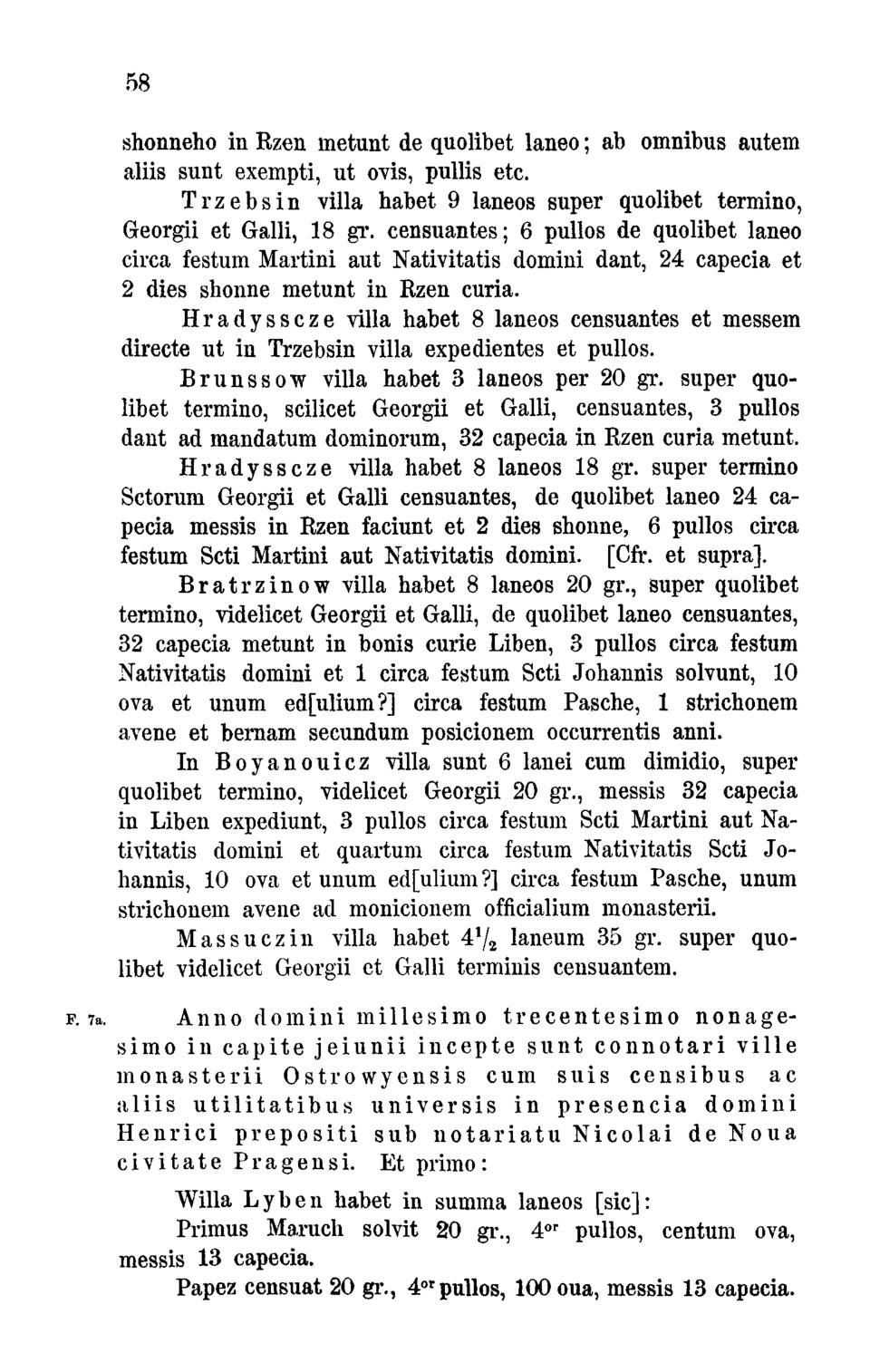 58

shonneho in Rzen metunt de quolibet laneo; ab omnibus autem aliis sunt exempti, ut ovis, pullis etc.

Trzebsin villa habet 9 laneos super quolibet termino, Georgii et Galli, 18 gr. censuantes; 6 pullos de quolibet laneo circa festum Martini aut Nativitatis domini dant, 24 capecia et 2 dies shonne metunt in Rzen curia.

Hradysscze villa habet 8 laneos censuantes et messem directe ut in Trzebsin villa expedientes et pullos.

Brunssow villa habet 3 laneos per 20 gr. super quolibet termino, scilicet Georgii et Galli, censuantes, 3 pullos dant ad mandatum dominorum, 32 capecia in Rzen curia metunt.

Hradysscze villa habet 8 laneos 18 gr. super termino Sctorum Georgii et Galli censuantes, de quolibet laneo 24 capecia messis in Rzen faciunt et 2 dies shonne, 6 pullos circa festum Scti Martini aut Nativitatis domini. [Cfr. et supra].

Bratrzinow villa habet 8 laneos 20 gr., super quolibet termino, videlicet Georgii et Galli, de quolibet laneo censuantes, 32 capecia metunt in bonis curie Liben, 3 pullos circa festum Nativitatis domini et 1 circa festum Scti Johannis solvunt, 10 ova et unum ed[ulium?] circa festum Pasche, 1 strichonem avene et bernam secundum posicionem occurrentis anni.

In Boyanouicz villa sunt 6 lanei cum dimidio, super quolibet termino, videlicet Georgii 20 gr., messis 32 capecia in Liben expediunt, 3 pullos circa festum Scti Martini aut Nativitatis domini et quartum circa festum Nativitatis Scti Johannis, 10 ova et unum ed[ulium?] circa festum Pasche, unum strichonem avene ad monicionem officialium monasterii.

Massuczin villa habet $4^1/_2$ laneum 35 gr. super quolibet videlicet Georgii et Galli terminis censuantem.

F. 7a. Anno domini millesimo trecentesimo nonagesimo in capite jeiunii incepte sunt connotari ville monasterii Ostrowyensis cum suis censibus ac aliis utilitatibus universis in presencia domini Henrici prepositi sub notariatu Nicolai de Noua civitate Pragensi. Et primo:

Willa Lyben habet in summa laneos [sic]:

Primus Maruch solvit 20 gr., $4^{or}$ pullos, centum ova, messis 13 capecia.

Papez censuat 20 gr., $4^{or}$ pullos, 100 oua, messis 13 capecia.